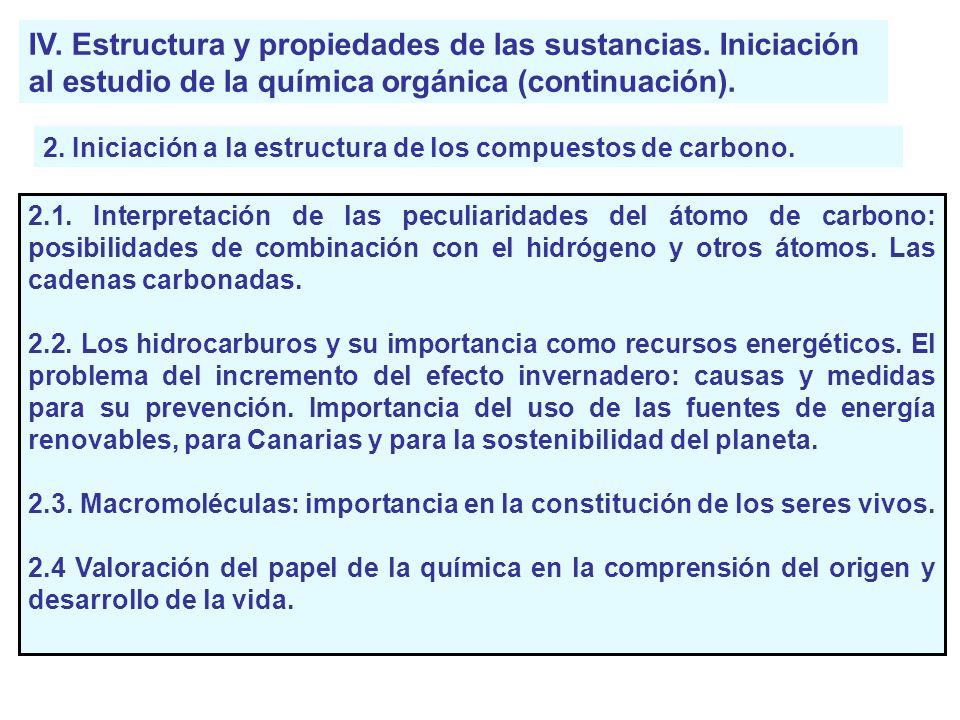 IV. Estructura y propiedades de las sustancias. Iniciación al estudio de la química orgánica (continuación).

2. Iniciación a la estructura de los compuestos de carbono.

2.1. Interpretación de las peculiaridades del átomo de carbono: posibilidades de combinación con el hidrógeno y otros átomos. Las cadenas carbonadas.

2.2. Los hidrocarburos y su importancia como recursos energéticos. El problema del incremento del efecto invernadero: causas y medidas para su prevención. Importancia del uso de las fuentes de energía renovables, para Canarias y para la sostenibilidad del planeta.

2.3. Macromoléculas: importancia en la constitución de los seres vivos.

2.4 Valoración del papel de la química en la comprensión del origen y desarrollo de la vida.